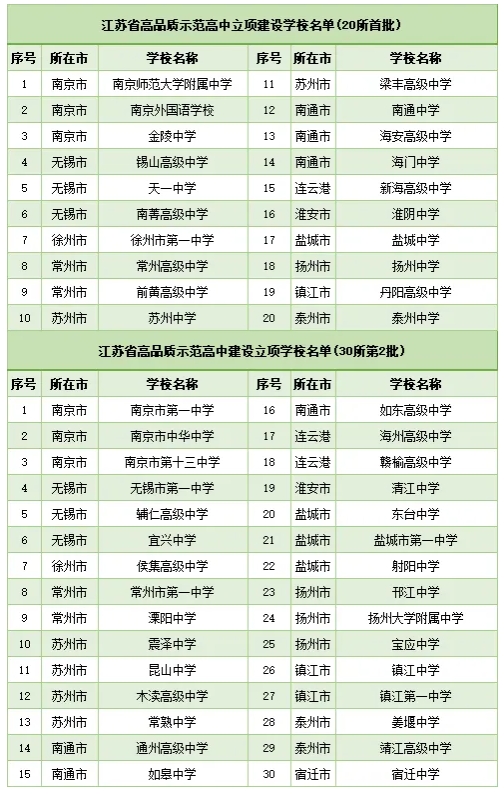 江苏省高品质示范高中立项建设学校名单(20所首批)

| 序号 | 所在市 | 学校名称 | 序号 | 所在市 | 学校名称 |
|---|---|---|---|---|---|
| 1 | 南京市 | 南京师范大学附属中学 | 11 | 苏州市 | 梁丰高级中学 |
| 2 | 南京市 | 南京外国语学校 | 12 | 南通市 | 南通中学 |
| 3 | 南京市 | 金陵中学 | 13 | 南通市 | 海安高级中学 |
| 4 | 无锡市 | 锡山高级中学 | 14 | 南通市 | 海门中学 |
| 5 | 无锡市 | 天一中学 | 15 | 连云港 | 新海高级中学 |
| 6 | 无锡市 | 南菁高级中学 | 16 | 淮安市 | 淮阴中学 |
| 7 | 徐州市 | 徐州市第一中学 | 17 | 盐城市 | 盐城中学 |
| 8 | 常州市 | 常州高级中学 | 18 | 扬州市 | 扬州中学 |
| 9 | 常州市 | 前黄高级中学 | 19 | 镇江市 | 丹阳高级中学 |
| 10 | 苏州市 | 苏州中学 | 20 | 泰州市 | 泰州中学 |

江苏省高品质示范高中建设立项学校名单(30所第2批)

| 序号 | 所在市 | 学校名称 | 序号 | 所在市 | 学校名称 |
|---|---|---|---|---|---|
| 1 | 南京市 | 南京市第一中学 | 16 | 南通市 | 如东高级中学 |
| 2 | 南京市 | 南京市中华中学 | 17 | 连云港 | 海州高级中学 |
| 3 | 南京市 | 南京市第十三中学 | 18 | 连云港 | 赣榆高级中学 |
| 4 | 无锡市 | 无锡市第一中学 | 19 | 淮安市 | 清江中学 |
| 5 | 无锡市 | 辅仁高级中学 | 20 | 盐城市 | 东台中学 |
| 6 | 无锡市 | 宜兴中学 | 21 | 盐城市 | 盐城市第一中学 |
| 7 | 徐州市 | 侯集高级中学 | 22 | 盐城市 | 射阳中学 |
| 8 | 常州市 | 常州市第一中学 | 23 | 扬州市 | 邗江中学 |
| 9 | 常州市 | 溧阳中学 | 24 | 扬州市 | 扬州大学附属中学 |
| 10 | 苏州市 | 震泽中学 | 25 | 扬州市 | 宝应中学 |
| 11 | 苏州市 | 昆山中学 | 26 | 镇江市 | 镇江中学 |
| 12 | 苏州市 | 木渎高级中学 | 27 | 镇江市 | 镇江第一中学 |
| 13 | 苏州市 | 常熟中学 | 28 | 泰州市 | 姜堰中学 |
| 14 | 南通市 | 通州高级中学 | 29 | 泰州市 | 靖江高级中学 |
| 15 | 南通市 | 如皋中学 | 30 | 宿迁市 | 宿迁中学 |